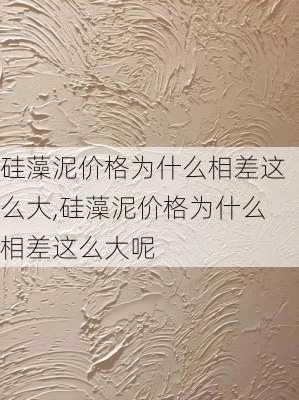 硅藻泥价格为什么相差这么大,硅藻泥价格为什么相差这么大呢